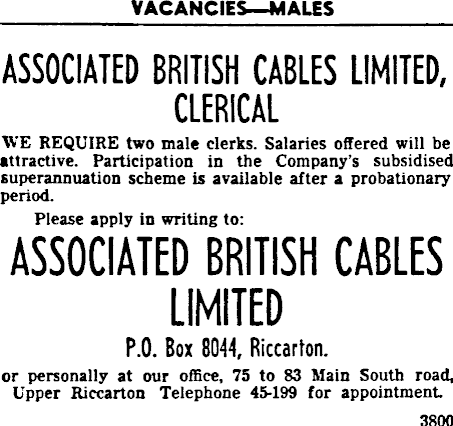 VACANCIES—MALES

ASSOCIATED BRITISH CABLES LIMITED,
CLERICAL

WE REQUIRE two male clerks. Salaries offered will be attractive. Participation in the Company's subsidised superannuation scheme is available after a probationary period.

Please apply in writing to:

ASSOCIATED BRITISH CABLES
LIMITED

P.O. Box 8044, Riccarton.

or personally at our office, 75 to 83 Main South road, Upper Riccarton Telephone 45-199 for appointment.

3800